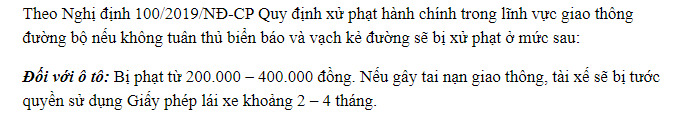 Theo Nghị định 100/2019/NĐ-CP Quy định xử phạt hành chính trong lĩnh vực giao thông đường bộ nếu không tuân thủ biển báo và vạch kẻ đường sẽ bị xử phạt ở mức sau:

Đối với ô tô: Bị phạt từ 200.000 – 400.000 đồng. Nếu gây tai nạn giao thông, tài xế sẽ bị tước quyền sử dụng Giấy phép lái xe khoảng 2 – 4 tháng.